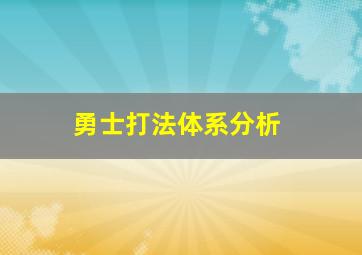 勇士打法体系分析